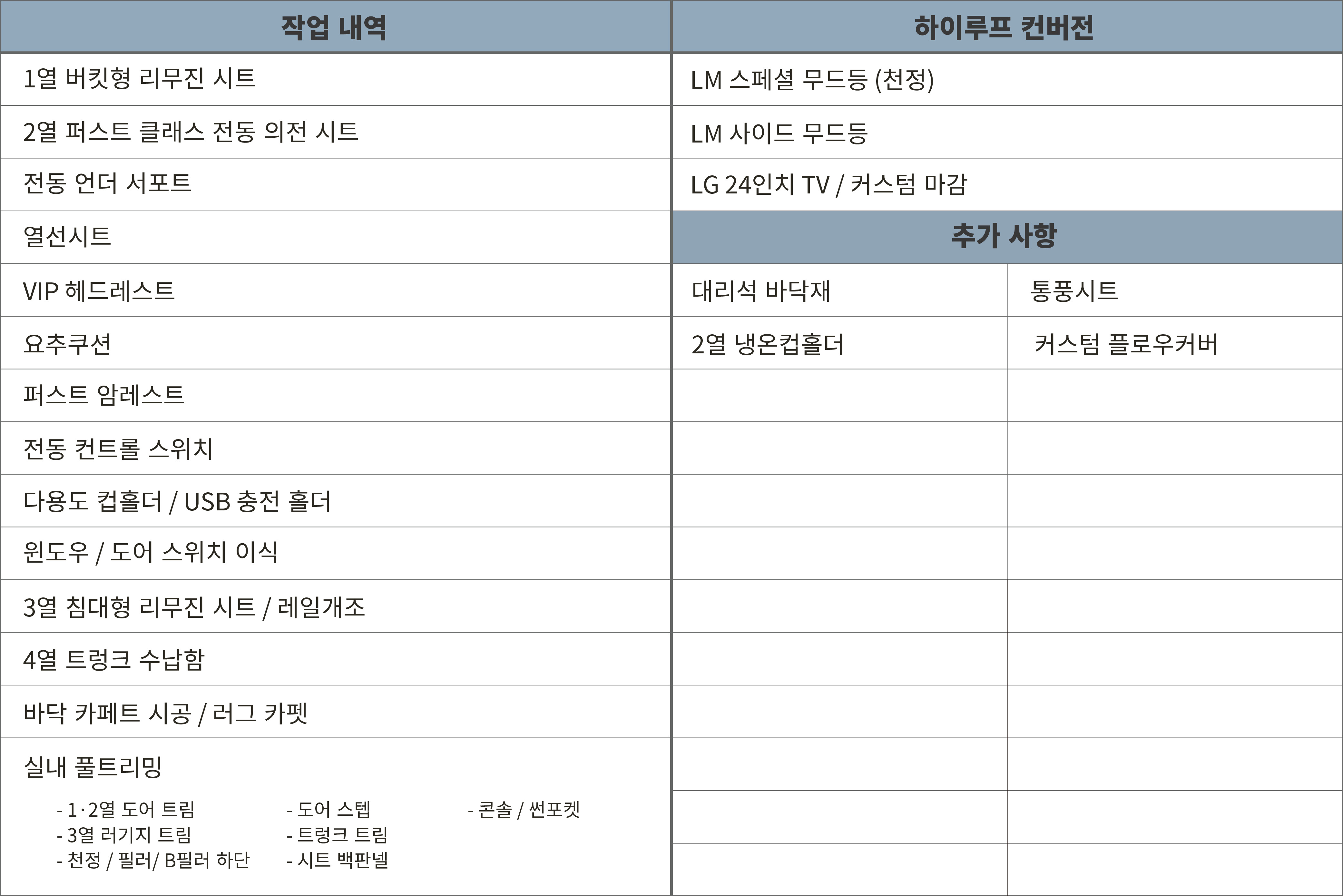 작업 내역

1열 버킷형 리무진 시트

2열 퍼스트 클래스 전동 의전 시트

전동 언더 서포트

열선시트

VIP 헤드레스트

요추쿠션

퍼스트 암레스트

전동 컨트롤 스위치

다용도 컵홀더 / USB 충전 홀더

윈도우 / 도어 스위치 이식

3열 침대형 리무진 시트 / 레일개조

4열 트렁크 수납함

바닥 카페트 시공 / 러그 카펫

실내 풀트리밍

- 1·2열 도어 트림
- 3열 러기지 트림
- 천정 / 필러/ B필러 하단

- 도어 스텝
- 트렁크 트림
- 시트 백판넬

- 콘솔 / 썬포켓

하이루프 컨버전

LM 스페셜 무드등 (천정)

LM 사이드 무드등

LG 24인치 TV / 커스텀 마감

추가 사항

대리석 바닥재

2열 냉온컵홀더

통풍시트

커스텀 플로우커버